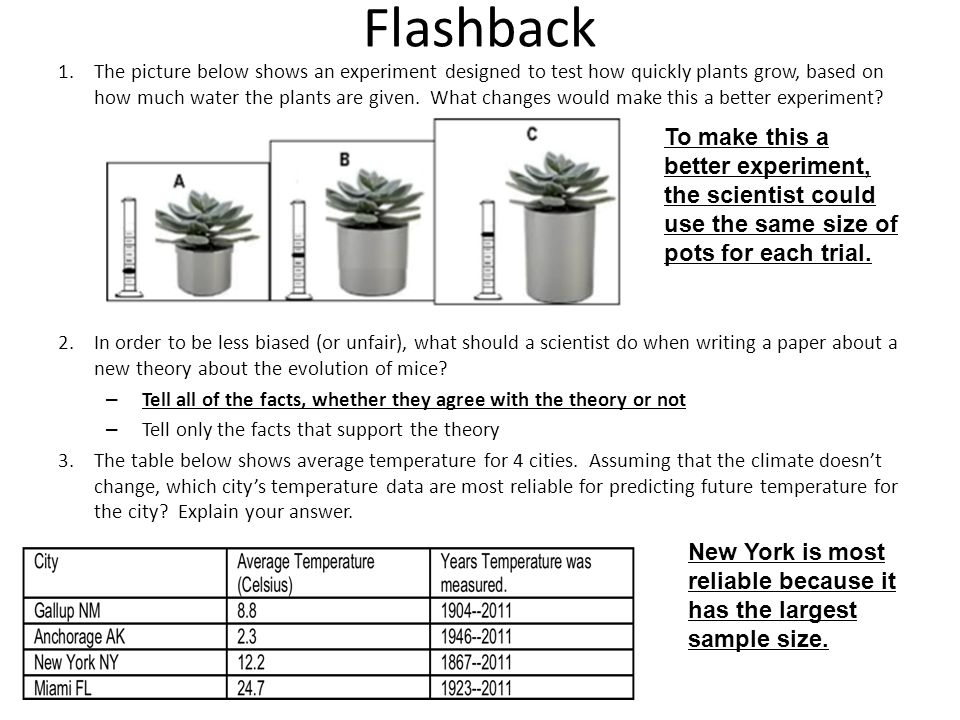 Flashback

1. The picture below shows an experiment designed to test how quickly plants grow, based on how much water the plants are given. What changes would make this a better experiment?

A

B

C

To make this a better experiment, the scientist could use the same size of pots for each trial.

2. In order to be less biased (or unfair), what should a scientist do when writing a paper about a new theory about the evolution of mice?

– Tell all of the facts, whether they agree with the theory or not

– Tell only the facts that support the theory

3. The table below shows average temperature for 4 cities. Assuming that the climate doesn't change, which city's temperature data are most reliable for predicting future temperature for the city? Explain your answer.

| City | Average Temperature (Celsius) | Years Temperature was measured. |
|---|---|---|
| Gallup NM | 8.8 | 1904--2011 |
| Anchorage AK | 2.3 | 1946--2011 |
| New York NY | 12.2 | 1867--2011 |
| Miami FL | 24.7 | 1923--2011 |

New York is most reliable because it has the largest sample size.